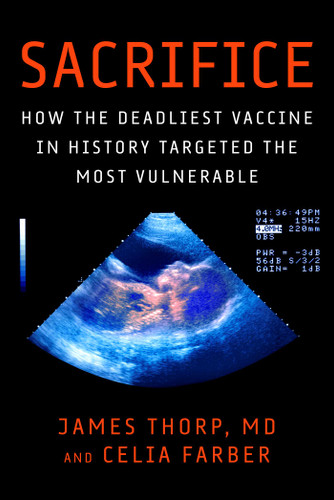 SACRIFICE

HOW THE DEADLIEST VACCINE IN HISTORY TARGETED THE MOST VULNERABLE

04:36:49PM
V4* 15HZ
4.0MHz 220mm
OBS

PWR = -3dB
56dB S/3/2
GAIN= 1dB

JAMES THORP, MD
AND CELIA FARBER